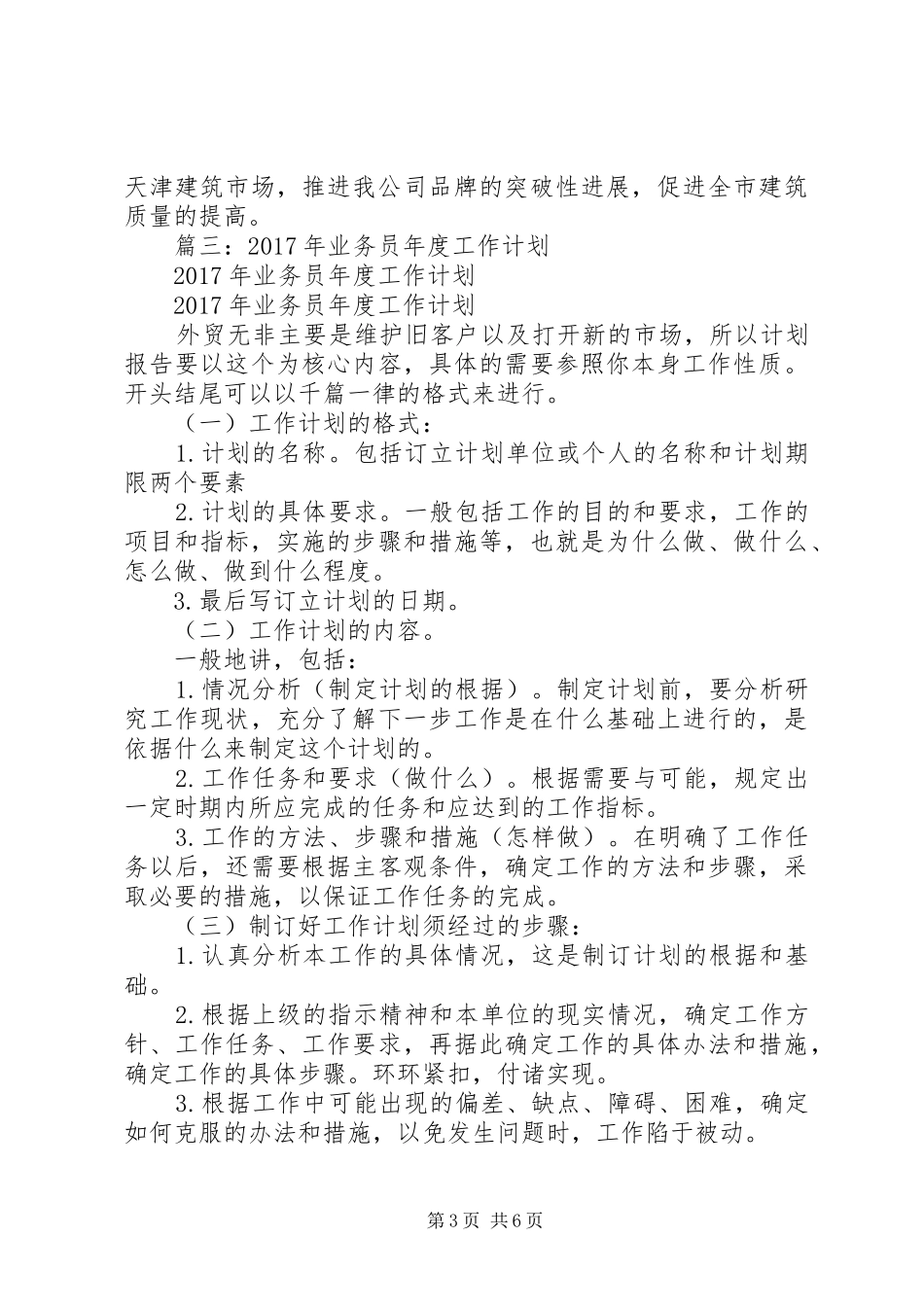 天津建筑市场，推进我公司品牌的突破性进展，促进全市建筑质量的提高。

篇三：2017年业务员年度工作计划

2017年业务员年度工作计划

2017年业务员年度工作计划

外贸无非主要是维护旧客户以及打开新的市场，所以计划报告要以这个为核心内容，具体的需要参照你本身工作性质。开头结尾可以以千篇一律的格式来进行。

（一）工作计划的格式：

1.计划的名称。包括订立计划单位或个人的名称和计划期限两个要素

2.计划的具体要求。一般包括工作的目的和要求，工作的项目和指标，实施的步骤和措施等，也就是为什么做、做什么、怎么做、做到什么程度。

3.最后写订立计划的日期。

（二）工作计划的内容。

一般地讲，包括：

1.情况分析（制定计划的根据）。制定计划前，要分析研究工作现状，充分了解下一步工作是在什么基础上进行的，是依据什么来制定这个计划的。

2.工作任务和要求（做什么）。根据需要与可能，规定出一定时期内所应完成的任务和应达到的工作指标。

3.工作的方法、步骤和措施（怎样做）。在明确了工作任务以后，还需要根据主客观条件，确定工作的方法和步骤，采取必要的措施，以保证工作任务的完成。

（三）制订好工作计划须经过的步骤：

1.认真分析本工作的具体情况，这是制订计划的根据和基础。

2.根据上级的指示精神和本单位的现实情况，确定工作方针、工作任务、工作要求，再据此确定工作的具体办法和措施，确定工作的具体步骤。环环紧扣，付诸实现。

3.根据工作中可能出现的偏差、缺点、障碍、困难，确定如何克服的办法和措施，以免发生问题时，工作陷于被动。

第3页 共6页